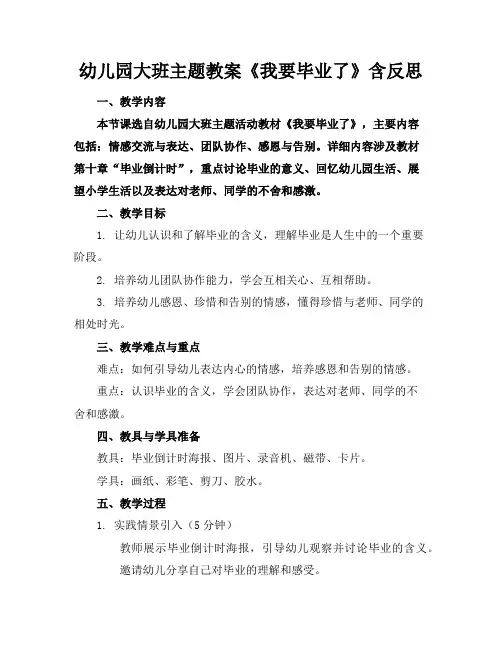 幼儿园大班主题教案《我要毕业了》含反思

一、教学内容

本节课选自幼儿园大班主题活动教材《我要毕业了》，主要内容包括：情感交流与表达、团队协作、感恩与告别。详细内容涉及教材第十章“毕业倒计时”，重点讨论毕业的意义、回忆幼儿园生活、展望小学生活以及表达对老师、同学的不舍和感激。

二、教学目标

1. 让幼儿认识和了解毕业的含义，理解毕业是人生中的一个重要阶段。

2. 培养幼儿团队协作能力，学会互相关心、互相帮助。

3. 培养幼儿感恩、珍惜和告别的情感，懂得珍惜与老师、同学的相处时光。

三、教学难点与重点

难点：如何引导幼儿表达内心的情感，培养感恩和告别的情感。

重点：认识毕业的含义，学会团队协作，表达对老师、同学的不舍和感激。

四、教具与学具准备

教具：毕业倒计时海报、图片、录音机、磁带、卡片。

学具：画纸、彩笔、剪刀、胶水。

五、教学过程

1. 实践情景引入（5 分钟）

教师展示毕业倒计时海报，引导幼儿观察并讨论毕业的含义。

邀请幼儿分享自己对毕业的理解和感受。